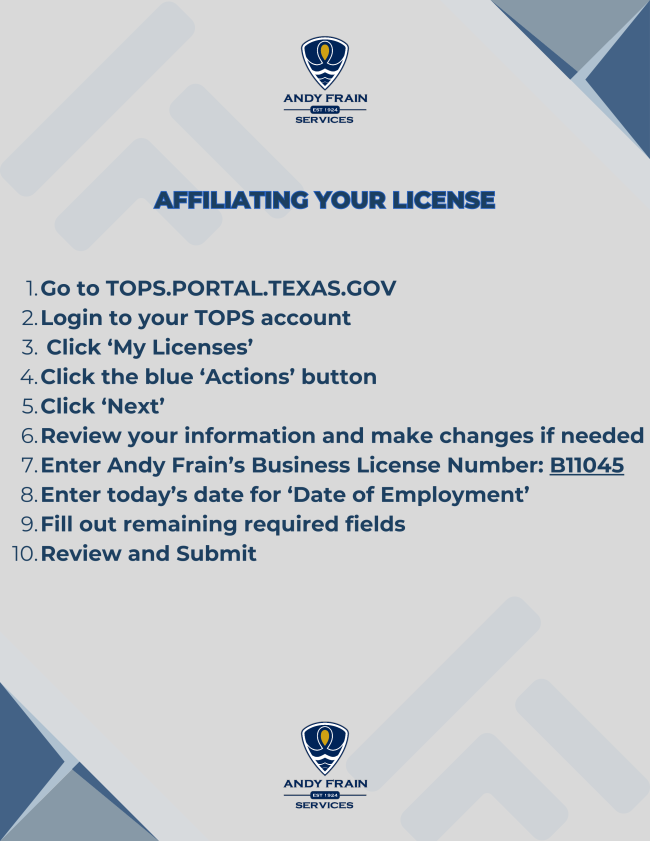 ANDY FRAIN
EST 1924
SERVICES

AFFILIATING YOUR LICENSE

1. Go to TOPS.PORTAL.TEXAS.GOV
2. Login to your TOPS account
3. Click ‘My Licenses’
4. Click the blue ‘Actions’ button
5. Click ‘Next’
6. Review your information and make changes if needed
7. Enter Andy Frain’s Business License Number: B11045
8. Enter today’s date for ‘Date of Employment’
9. Fill out remaining required fields
10. Review and Submit

ANDY FRAIN
EST 1924
SERVICES